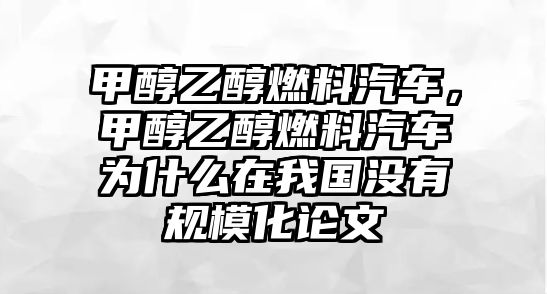 甲醇乙醇燃料汽车，甲醇乙醇燃料汽车为什么在我国没有规模化论文